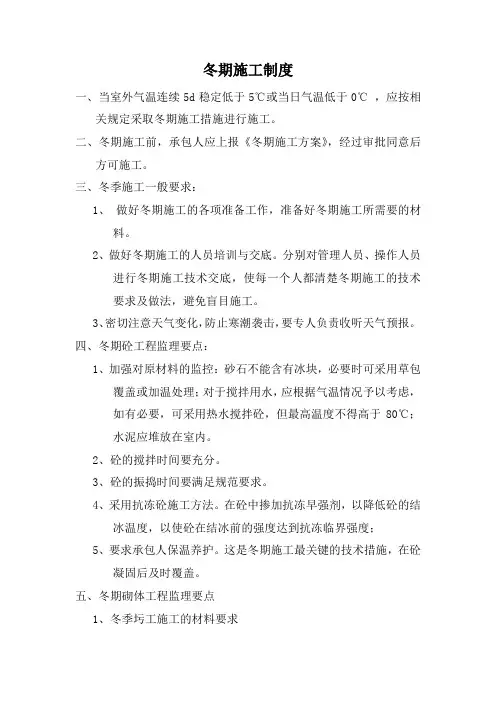 冬期施工制度

一、当室外气温连续 5d 稳定低于 5℃或当日气温低于 0℃ ，应按相关规定采取冬期施工措施进行施工。

二、冬期施工前，承包人应上报《冬期施工方案》，经过审批同意后方可施工。

三、冬季施工一般要求：

1、 做好冬期施工的各项准备工作，准备好冬期施工所需要的材料。

2、做好冬期施工的人员培训与交底。分别对管理人员、操作人员进行冬期施工技术交底，使每一个人都清楚冬期施工的技术要求及做法，避免盲目施工。

3、密切注意天气变化，防止寒潮袭击，要专人负责收听天气预报。

四、冬期砼工程监理要点：

1、加强对原材料的监控：砂石不能含有冰块，必要时可采用草包覆盖或加温处理；对于搅拌用水，应根据气温情况予以考虑，如有必要，可采用热水搅拌砼，但最高温度不得高于 80℃；水泥应堆放在室内。

2、砼的搅拌时间要充分。

3、砼的振捣时间要满足规范要求。

4、采用抗冻砼施工方法。在砼中掺加抗冻早强剂，以降低砼的结冰温度，以使砼在结冰前的强度达到抗冻临界强度；

5、要求承包人保温养护。这是冬期施工最关键的技术措施，在砼凝固后及时覆盖。

五、冬期砌体工程监理要点

1、冬季圬工施工的材料要求